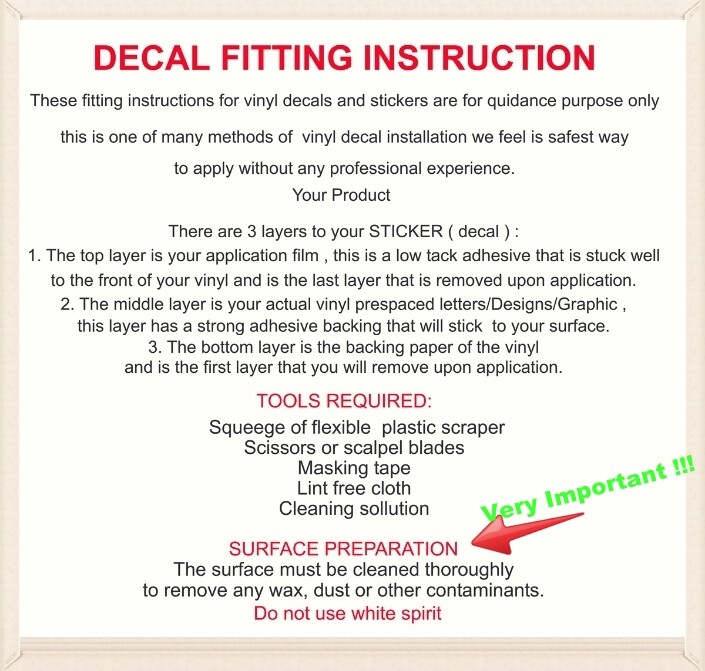 DECAL FITTING INSTRUCTION

These fitting instructions for vinyl decals and stickers are for quidance purpose only

this is one of many methods of vinyl decal installation we feel is safest way

to apply without any professional experience.

Your Product

There are 3 layers to your STICKER ( decal ) :
1. The top layer is your application film , this is a low tack adhesive that is stuck well to the front of your vinyl and is the last layer that is removed upon application.
2. The middle layer is your actual vinyl prespaced letters/Designs/Graphic , this layer has a strong adhesive backing that will stick to your surface.
3. The bottom layer is the backing paper of the vinyl and is the first layer that you will remove upon application.

TOOLS REQUIRED:
Squeege of flexible plastic scraper
Scissors or scalpel blades
Masking tape
Lint free cloth
Cleaning sollution

Very Important !!!

SURFACE PREPARATION
The surface must be cleaned thoroughly
to remove any wax, dust or other contaminants.
Do not use white spirit